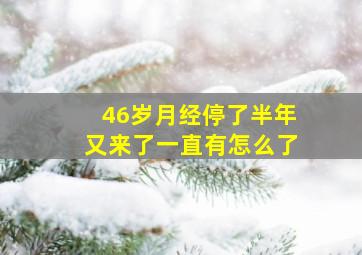 46岁月经停了半年
又来了一直有怎么了